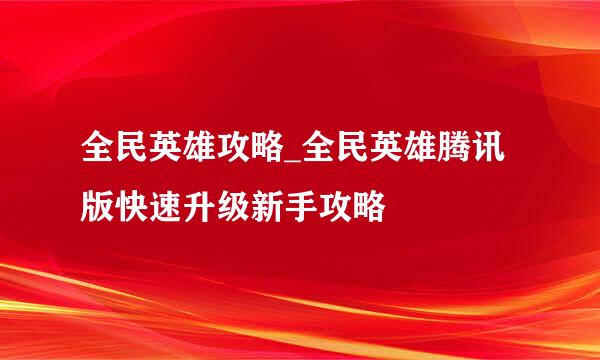 全民英雄攻略_全民英雄腾讯版快速升级新手攻略